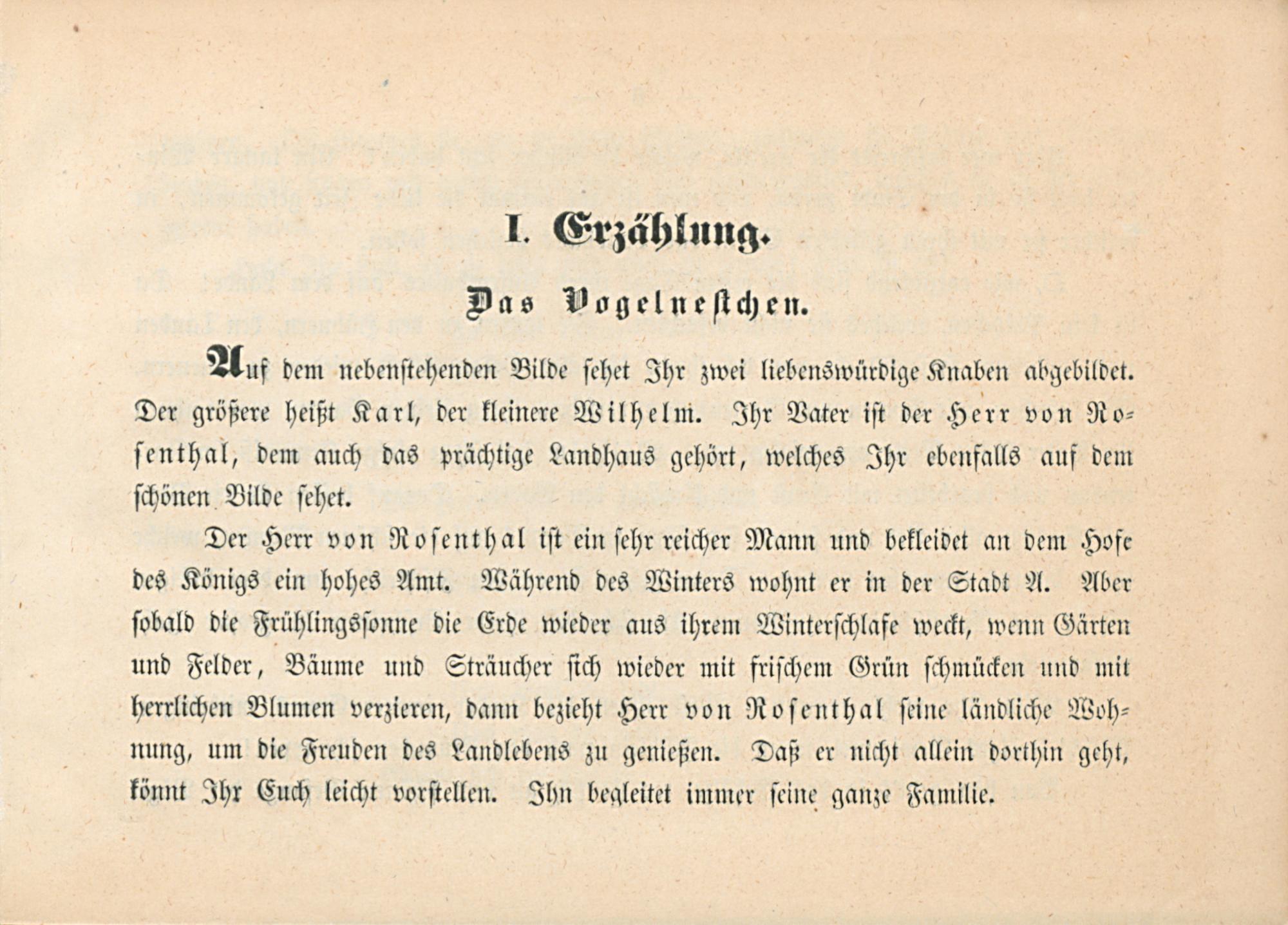 I. Erzählung.

Das Vogelnestchen.

Auf dem nebenstehenden Bilde sehet Ihr zwei liebenswürdige Knaben abgebildet. Der größere heißt Karl, der kleinere Wilhelm. Ihr Vater ist der Herr von Rosenthal, dem auch das prächtige Landhaus gehört, welches Ihr ebenfalls auf dem schönen Bilde sehet.

Der Herr von Rosenthal ist ein sehr reicher Mann und bekleidet an dem Hofe des Königs ein hohes Amt. Während des Winters wohnt er in der Stadt A. Aber sobald die Frühlingssonne die Erde wieder aus ihrem Winterschlafe weckt, wenn Gärten und Felder, Bäume und Sträucher sich wieder mit frischem Grün schmücken und mit herrlichen Blumen verzieren, dann bezieht Herr von Rosenthal seine ländliche Wohnung, um die Freuden des Landlebens zu genießen. Daß er nicht allein dorthin geht, könnt Ihr Euch leicht vorstellen. Ihn begleitet immer seine ganze Familie.